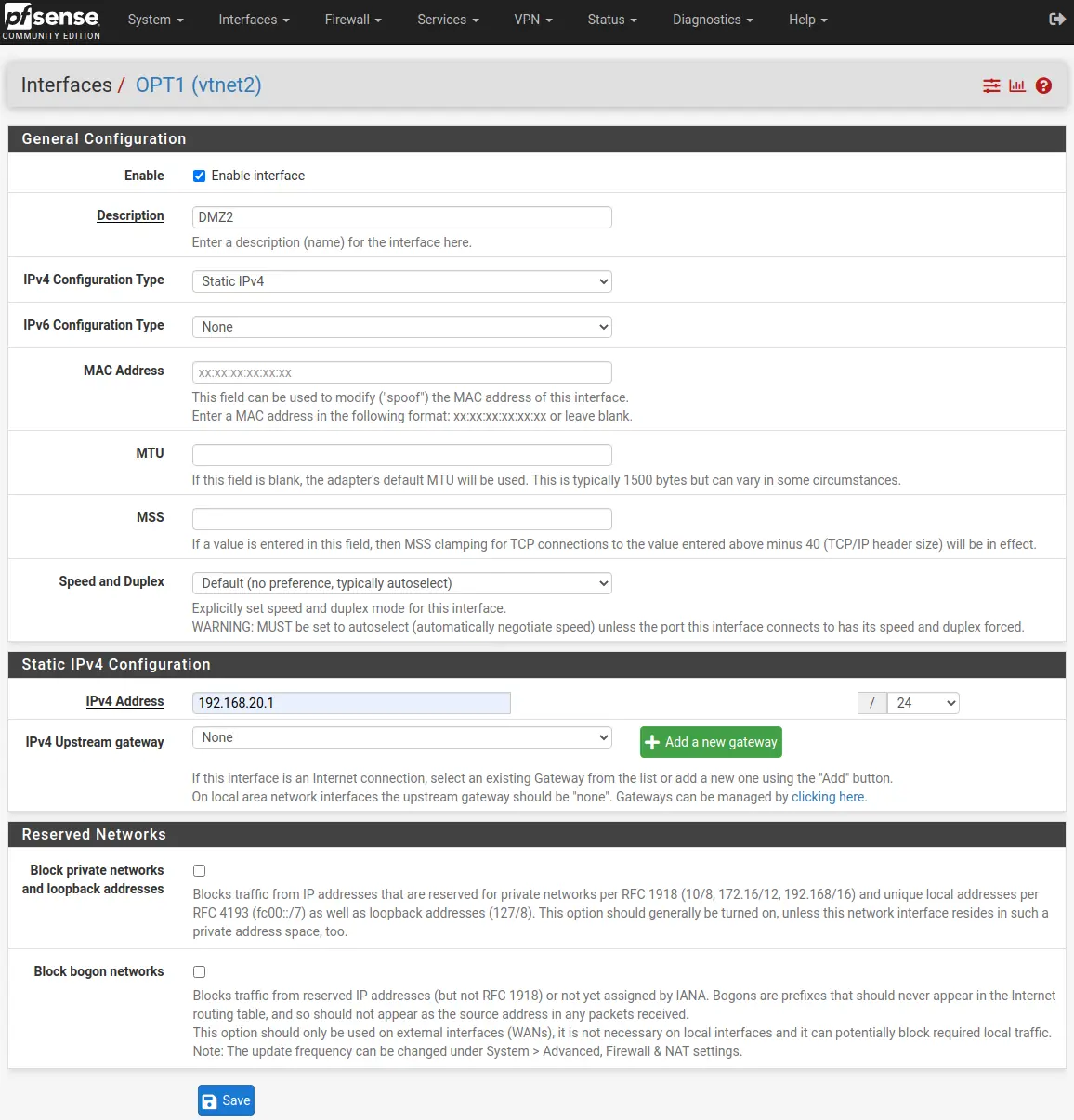 pfsense COMMUNITY EDITION System Interfaces Firewall Services VPN Status Diagnostics Help

Interfaces / OPT1 (vtnet2)

General Configuration

Enable
Enable interface

Description
DMZ2
Enter a description (name) for the interface here.

IPv4 Configuration Type
Static IPv4

IPv6 Configuration Type
None

MAC Address
xx:xx:xx:xx:xx:xx
This field can be used to modify ("spoof") the MAC address of this interface.
Enter a MAC address in the following format: xx:xx:xx:xx:xx:xx or leave blank.

MTU
If this field is blank, the adapter's default MTU will be used. This is typically 1500 bytes but can vary in some circumstances.

MSS
If a value is entered in this field, then MSS clamping for TCP connections to the value entered above minus 40 (TCP/IP header size) will be in effect.

Speed and Duplex
Default (no preference, typically autoselect)
Explicitly set speed and duplex mode for this interface.
WARNING: MUST be set to autoselect (automatically negotiate speed) unless the port this interface connects to has its speed and duplex forced.

Static IPv4 Configuration

IPv4 Address
192.168.20.1
/ 24

IPv4 Upstream gateway
None
Add a new gateway
If this interface is an Internet connection, select an existing Gateway from the list or add a new one using the "Add" button.
On local area network interfaces the upstream gateway should be "none". Gateways can be managed by clicking here.

Reserved Networks

Block private networks and loopback addresses
Blocks traffic from IP addresses that are reserved for private networks per RFC 1918 (10/8, 172.16/12, 192.168/16) and unique local addresses per RFC 4193 (fc00::/7) as well as loopback addresses (127/8). This option should generally be turned on, unless this network interface resides in such a private address space, too.

Block bogon networks
Blocks traffic from reserved IP addresses (but not RFC 1918) or not yet assigned by IANA. Bogons are prefixes that should never appear in the Internet routing table, and so should not appear as the source address in any packets received.
This option should only be used on external interfaces (WANs), it is not necessary on local interfaces and it can potentially block required local traffic.
Note: The update frequency can be changed under System > Advanced, Firewall & NAT settings.

Save